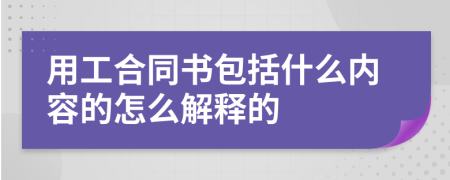 用工合同书包括什么内容的怎么解释的